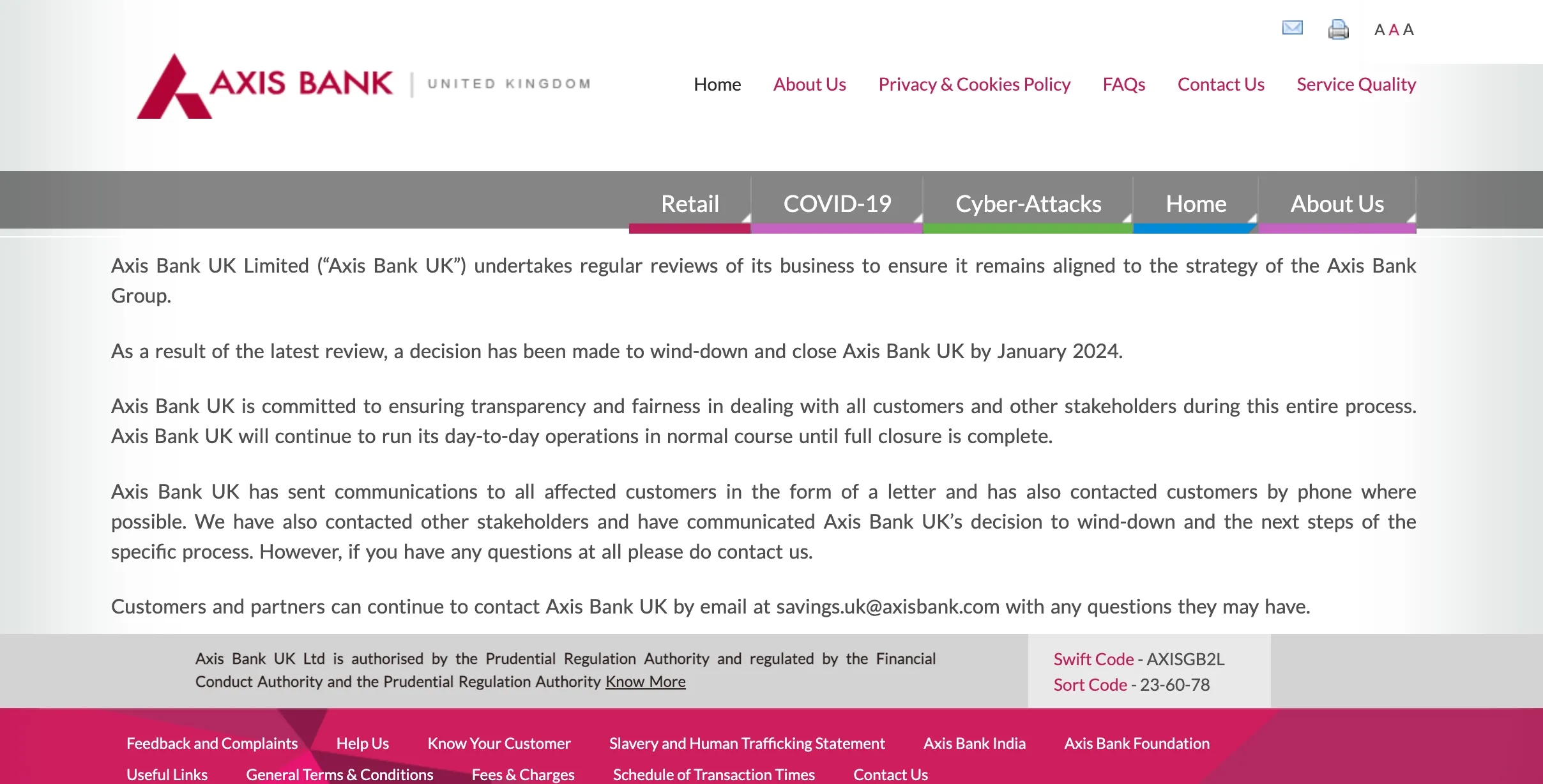 A A A

AXIS BANK | UNITED KINGDOM

Home About Us Privacy & Cookies Policy FAQs Contact Us Service Quality

Retail COVID-19 Cyber-Attacks Home About Us

Axis Bank UK Limited (“Axis Bank UK”) undertakes regular reviews of its business to ensure it remains aligned to the strategy of the Axis Bank Group.

As a result of the latest review, a decision has been made to wind-down and close Axis Bank UK by January 2024.

Axis Bank UK is committed to ensuring transparency and fairness in dealing with all customers and other stakeholders during this entire process. Axis Bank UK will continue to run its day-to-day operations in normal course until full closure is complete.

Axis Bank UK has sent communications to all affected customers in the form of a letter and has also contacted customers by phone where possible. We have also contacted other stakeholders and have communicated Axis Bank UK’s decision to wind-down and the next steps of the specific process. However, if you have any questions at all please do contact us.

Customers and partners can continue to contact Axis Bank UK by email at savings.uk@axisbank.com with any questions they may have.

Axis Bank UK Ltd is authorised by the Prudential Regulation Authority and regulated by the Financial Conduct Authority and the Prudential Regulation Authority Know More

Swift Code - AXISGB2L
Sort Code - 23-60-78

Feedback and Complaints Help Us Know Your Customer Slavery and Human Trafficking Statement Axis Bank India Axis Bank Foundation
Useful Links General Terms & Conditions Fees & Charges Schedule of Transaction Times Contact Us